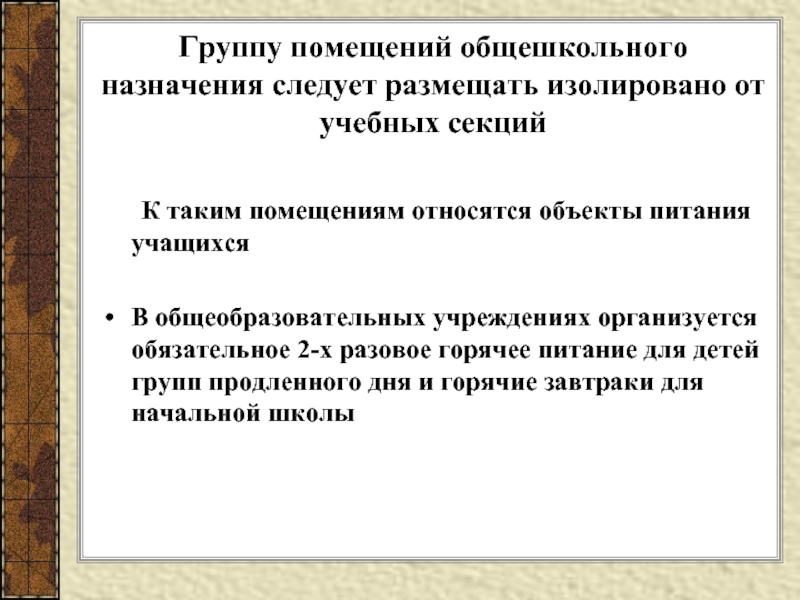 Группу помещений общешкольного назначения следует размещать изолировано от учебных секций

К таким помещениям относятся объекты питания учащихся

• В общеобразовательных учреждениях организуется обязательное 2-х разовое горячее питание для детей групп продленного дня и горячие завтраки для начальной школы